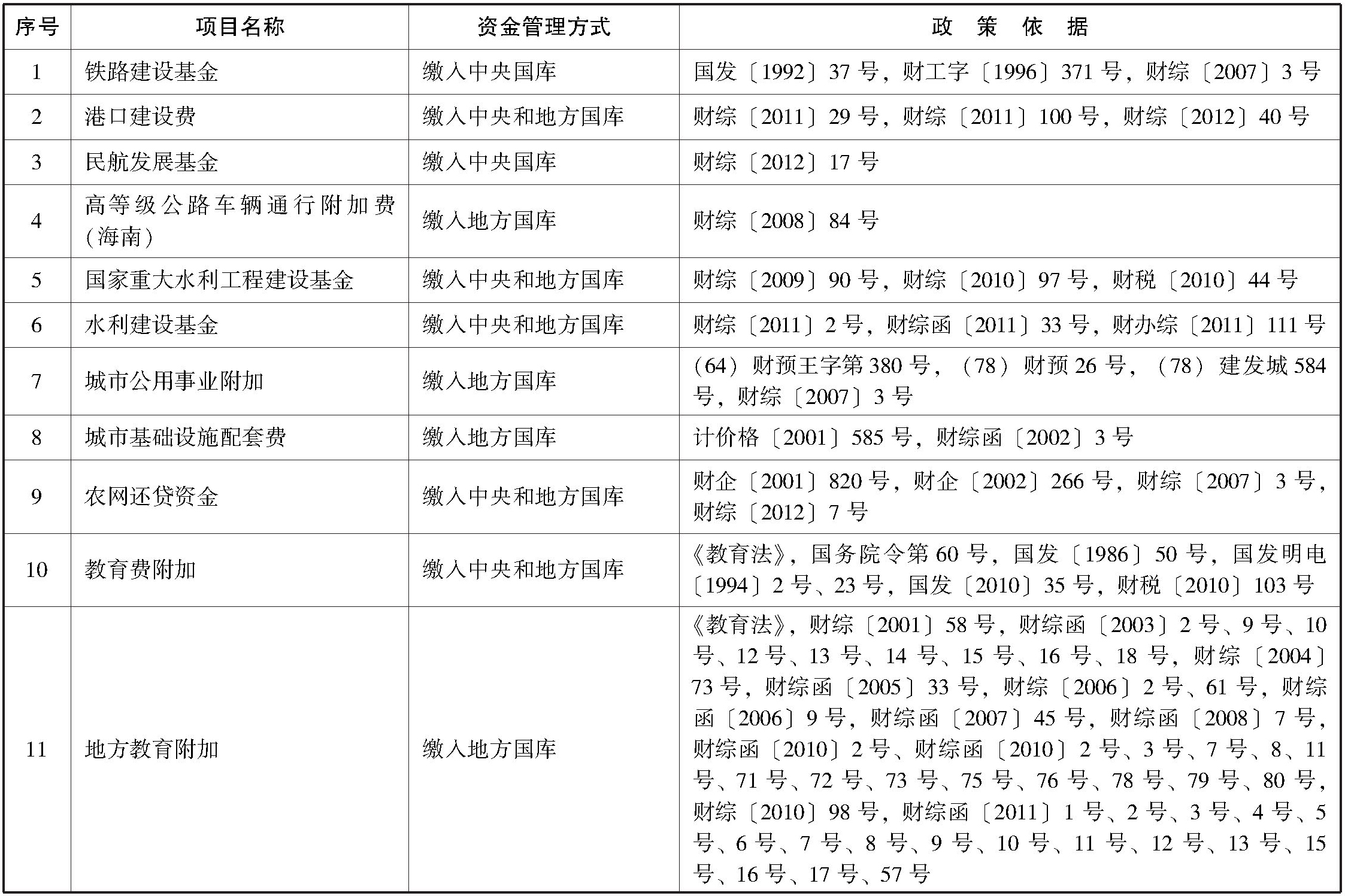 | 序号 | 项目名称 | 资金管理方式 | 政 策 依 据 |
|---|---|---|---|
| 1 | 铁路建设基金 | 缴入中央国库 | 国发〔1992〕37号，财工字〔1996〕371号，财综〔2007〕3号 |
| 2 | 港口建设费 | 缴入中央和地方国库 | 财综〔2011〕29号，财综〔2011〕100号，财综〔2012〕40号 |
| 3 | 民航发展基金 | 缴入中央国库 | 财综〔2012〕17号 |
| 4 | 高等级公路车辆通行附加费（海南） | 缴入地方国库 | 财综〔2008〕84号 |
| 5 | 国家重大水利工程建设基金 | 缴入中央和地方国库 | 财综〔2009〕90号，财综〔2010〕97号，财税〔2010〕44号 |
| 6 | 水利建设基金 | 缴入中央和地方国库 | 财综〔2011〕2号，财综函〔2011〕33号，财办综〔2011〕111号 |
| 7 | 城市公用事业附加 | 缴入地方国库 | （64）财预王字第380号，（78）财预26号，（78）建发城584号，财综〔2007〕3号 |
| 8 | 城市基础设施配套费 | 缴入地方国库 | 计价格〔2001〕585号，财综函〔2002〕3号 |
| 9 | 农网还贷资金 | 缴入中央和地方国库 | 财企〔2001〕820号，财企〔2002〕266号，财综〔2007〕3号，财综〔2012〕7号 |
| 10 | 教育费附加 | 缴入中央和地方国库 | 《教育法》，国务院令第60号，国发〔1986〕50号，国发明电〔1994〕2号、23号，国发〔2010〕35号，财税〔2010〕103号 |
| 11 | 地方教育附加 | 缴入地方国库 | 《教育法》，财综〔2001〕58号，财综函〔2003〕2号、9号、10号、12号、13号、14号、15号、16号、18号，财综〔2004〕73号，财综函〔2005〕33号，财综〔2006〕2号、61号，财综函〔2006〕9号，财综函〔2007〕45号，财综函〔2008〕7号，财综函〔2010〕2号、财综函〔2010〕2号、3号、7号、8、11号、71号、72号、73号、75号、76号、78号、79号、80号，财综〔2010〕98号，财综函〔2011〕1号、2号、3号、4号、5号、6号、7号、8号、9号、10号、11号、12号、13号、15号、16号、17号、57号 |